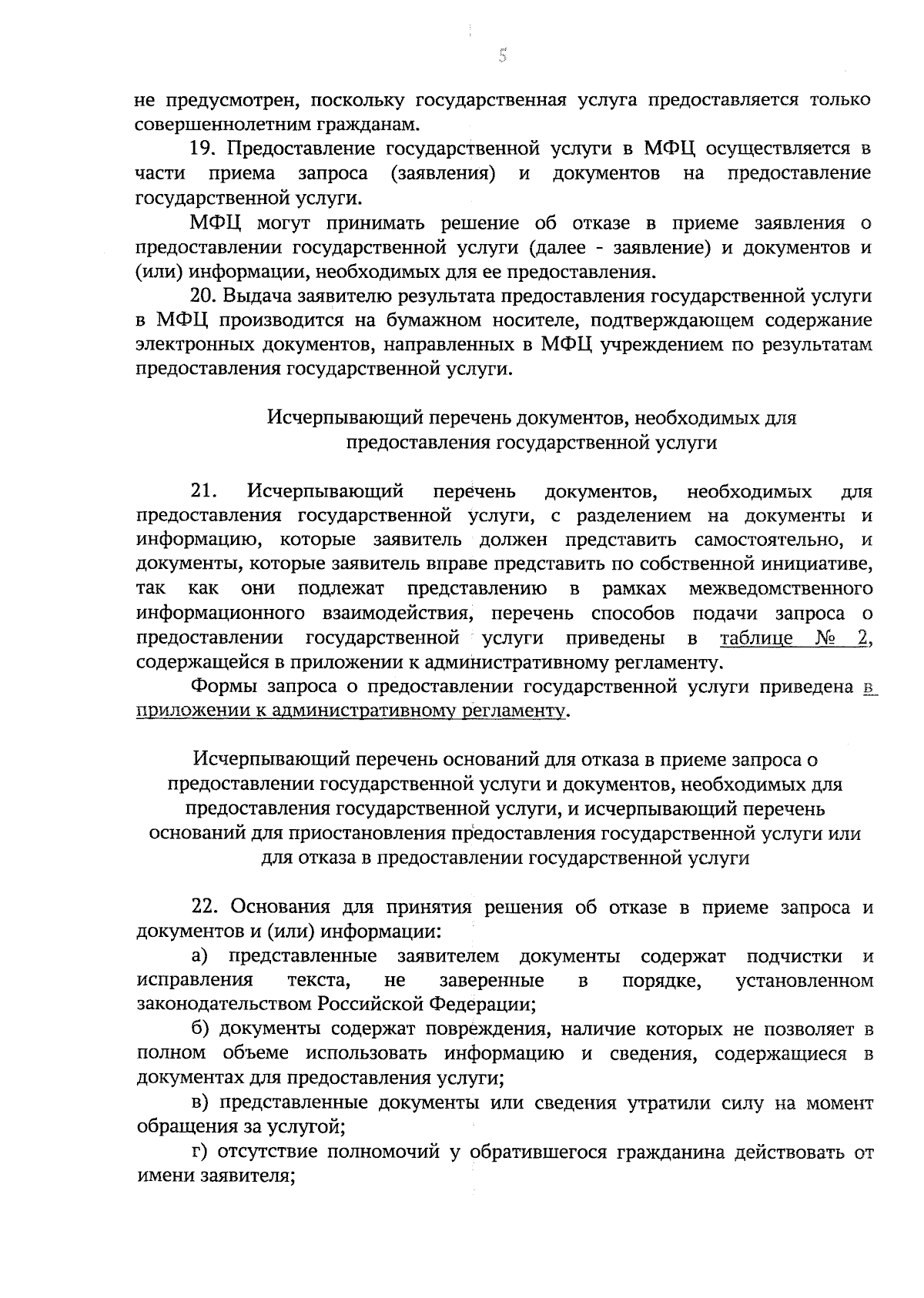 5

не предусмотрен, поскольку государственная услуга предоставляется только совершеннолетним гражданам.

19. Предоставление государственной услуги в МФЦ осуществляется в части приема запроса (заявления) и документов на предоставление государственной услуги.

МФЦ могут принимать решение об отказе в приеме заявления о предоставлении государственной услуги (далее - заявление) и документов и (или) информации, необходимых для ее предоставления.

20. Выдача заявителю результата предоставления государственной услуги в МФЦ производится на бумажном носителе, подтверждающем содержание электронных документов, направленных в МФЦ учреждением по результатам предоставления государственной услуги.

Исчерпывающий перечень документов, необходимых для предоставления государственной услуги

21. Исчерпывающий перечень документов, необходимых для предоставления государственной услуги, с разделением на документы и информацию, которые заявитель должен представить самостоятельно, и документы, которые заявитель вправе представить по собственной инициативе, так как они подлежат представлению в рамках межведомственного информационного взаимодействия, перечень способов подачи запроса о предоставлении государственной услуги приведены в таблице № 2, содержащейся в приложении к административному регламенту.

Формы запроса о предоставлении государственной услуги приведена в приложении к административному регламенту.

Исчерпывающий перечень оснований для отказа в приеме запроса о предоставлении государственной услуги и документов, необходимых для предоставления государственной услуги, и исчерпывающий перечень оснований для приостановления предоставления государственной услуги или для отказа в предоставлении государственной услуги

22. Основания для принятия решения об отказе в приеме запроса и документов и (или) информации:

а) представленные заявителем документы содержат подчистки и исправления текста, не заверенные в порядке, установленном законодательством Российской Федерации;

б) документы содержат повреждения, наличие которых не позволяет в полном объеме использовать информацию и сведения, содержащиеся в документах для предоставления услуги;

в) представленные документы или сведения утратили силу на момент обращения за услугой;

г) отсутствие полномочий у обратившегося гражданина действовать от имени заявителя;